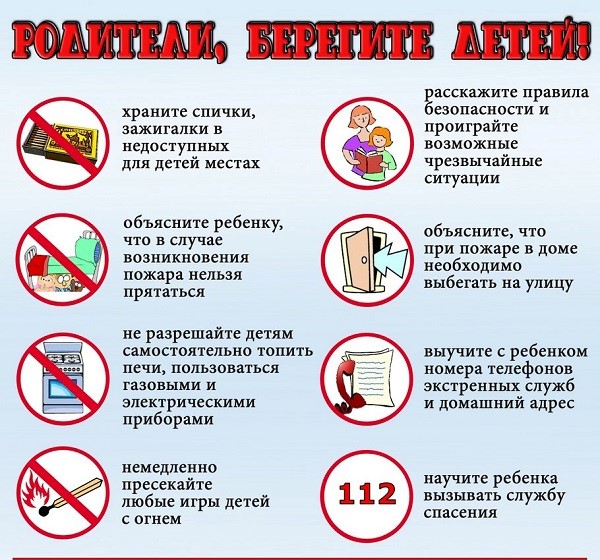 РОДИТЕЛИ, БЕРЕГИТЕ ДЕТЕЙ!

храните спички, зажигалки в недоступных для детей местах

объясните ребенку, что в случае возникновения пожара нельзя прятаться

не разрешайте детям самостоятельно топить печи, пользоваться газовыми и электрическими приборами

немедленно пресекайте любые игры детей с огнем

расскажите правила безопасности и проиграйте возможные чрезвычайные ситуации

объясните, что при пожаре в доме необходимо выбегать на улицу

выучите с ребенком номера телефонов экстренных служб и домашний адрес

112

научите ребенка вызывать службу спасения